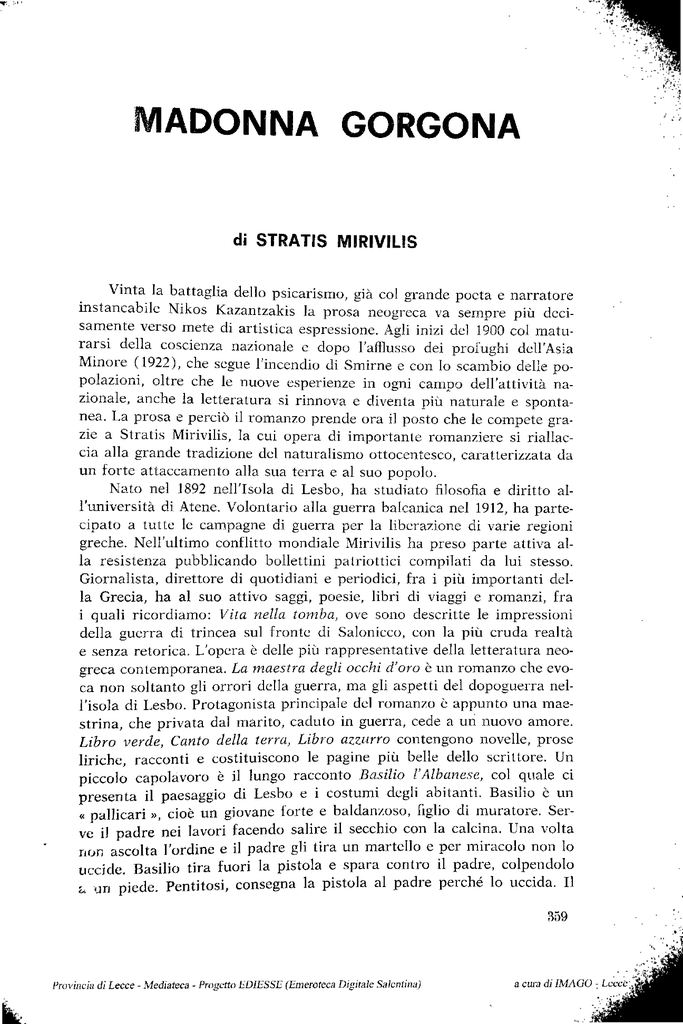 MADONNA GORGONA

di STRATIS MIRIVILIS

Vinta la battaglia dello psicarismo, già col grande poeta e narratore instancabile Nikos Kazantzakis la prosa neogreca va sempre più decisamente verso mete di artistica espressione. Agli inizi del 1900 col maturarsi della coscienza nazionale e dopo l'afflusso dei profughi dell'Asia Minore (1922), che segue l'incendio di Smirne e con lo scambio delle popolazioni, oltre che le nuove esperienze in ogni campo dell'attività nazionale, anche la letteratura si rinnova e diventa più naturale e spontanea. La prosa e perciò il romanzo prende ora il posto che le compete grazie a Stratis Mirivilis, la cui opera di importante romanziere si riallaccia alla grande tradizione del naturalismo ottocentesco, caratterizzata da un forte attaccamento alla sua terra e al suo popolo.

Nato nel 1892 nell'Isola di Lesbo, ha studiato filosofia e diritto all'università di Atene. Volontario alla guerra balcanica nel 1912, ha partecipato a tutte le campagne di guerra per la liberazione di varie regioni greche. Nell'ultimo conflitto mondiale Mirivilis ha preso parte attiva alla resistenza pubblicando bollettini patriottici compilati da lui stesso. Giornalista, direttore di quotidiani e periodici, fra i più importanti della Grecia, ha al suo attivo saggi, poesie, libri di viaggi e romanzi, fra i quali ricordiamo: Vita nella tomba, ove sono descritte le impressioni della guerra di trincea sul fronte di Salonicco, con la più cruda realtà e senza retorica. L'opera è delle più rappresentative della letteratura neogreca contemporanea. La maestra degli occhi d'oro è un romanzo che evoca non soltanto gli orrori della guerra, ma gli aspetti del dopoguerra nell'isola di Lesbo. Protagonista principale del romanzo è appunto una maestrina, che privata dal marito, caduto in guerra, cede a un nuovo amore. Libro verde, Canto della terra, Libro azzurro contengono novelle, prose liriche, racconti e costituiscono le pagine più belle dello scrittore. Un piccolo capolavoro è il lungo racconto Basilio l'Albanese, col quale ci presenta il paesaggio di Lesbo e i costumi degli abitanti. Basilio è un « pallicari », cioè un giovane forte e baldanzoso, figlio di muratore. Serve il padre nei lavori facendo salire il secchio con la calcina. Una volta non ascolta l'ordine e il padre gli tira un martello e per miracolo non lo uccide. Basilio tira fuori la pistola e spara contro il padre, colpendolo a un piede. Pentitosi, consegna la pistola al padre perché lo uccida. Il

359

Provincia di Lecce - Mediateca - Progetto EDIESSE (Emeroteca Digitale Salentina)

a cura di IMAGO - Lecce